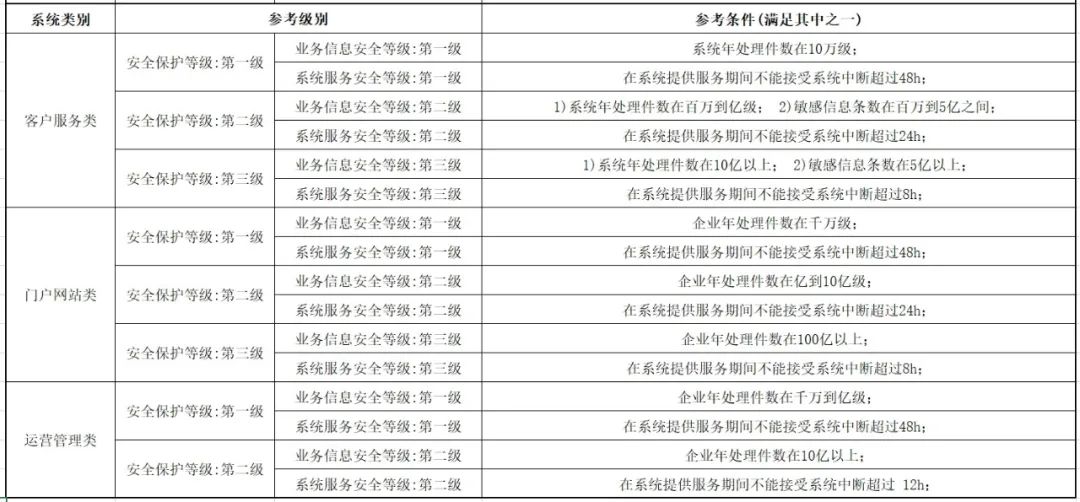 | 系统类别 | 参考级别 | | 参考条件（满足其中之一） |
|---|---|---|---|
| 客户服务类 | 安全保护等级：第一级 | 业务信息安全等级：第一级 | 系统年处理件数在10万级； |
| | | 系统服务安全等级：第一级 | 在系统提供服务期间不能接受系统中断超过48h； |
| | 安全保护等级：第二级 | 业务信息安全等级：第二级 | 1）系统年处理件数在百万到亿级；　2）敏感信息条数在百万到5亿之间； |
| | | 系统服务安全等级：第二级 | 在系统提供服务期间不能接受系统中断超过24h； |
| | 安全保护等级：第三级 | 业务信息安全等级：第三级 | 1）系统年处理件数在10亿以上；　2）敏感信息条数在5亿以上； |
| | | 系统服务安全等级：第三级 | 在系统提供服务期间不能接受系统中断超过8h； |
| 门户网站类 | 安全保护等级：第一级 | 业务信息安全等级：第一级 | 企业年处理件数在千万级； |
| | | 系统服务安全等级：第一级 | 在系统提供服务期间不能接受系统中断超过48h； |
| | 安全保护等级：第二级 | 业务信息安全等级：第二级 | 企业年处理件数在亿到10亿级； |
| | | 系统服务安全等级：第二级 | 在系统提供服务期间不能接受系统中断超过24h； |
| | 安全保护等级：第三级 | 业务信息安全等级：第三级 | 企业年处理件数在100亿以上； |
| | | 系统服务安全等级：第三级 | 在系统提供服务期间不能接受系统中断超过8h； |
| 运营管理类 | 安全保护等级：第一级 | 业务信息安全等级：第一级 | 企业年处理件数在千万到亿级； |
| | | 系统服务安全等级：第一级 | 在系统提供服务期间不能接受系统中断超过48h； |
| | 安全保护等级：第二级 | 业务信息安全等级：第二级 | 企业年处理件数在10亿以上； |
| | | 系统服务安全等级：第二级 | 在系统提供服务期间不能接受系统中断超过 12h； |